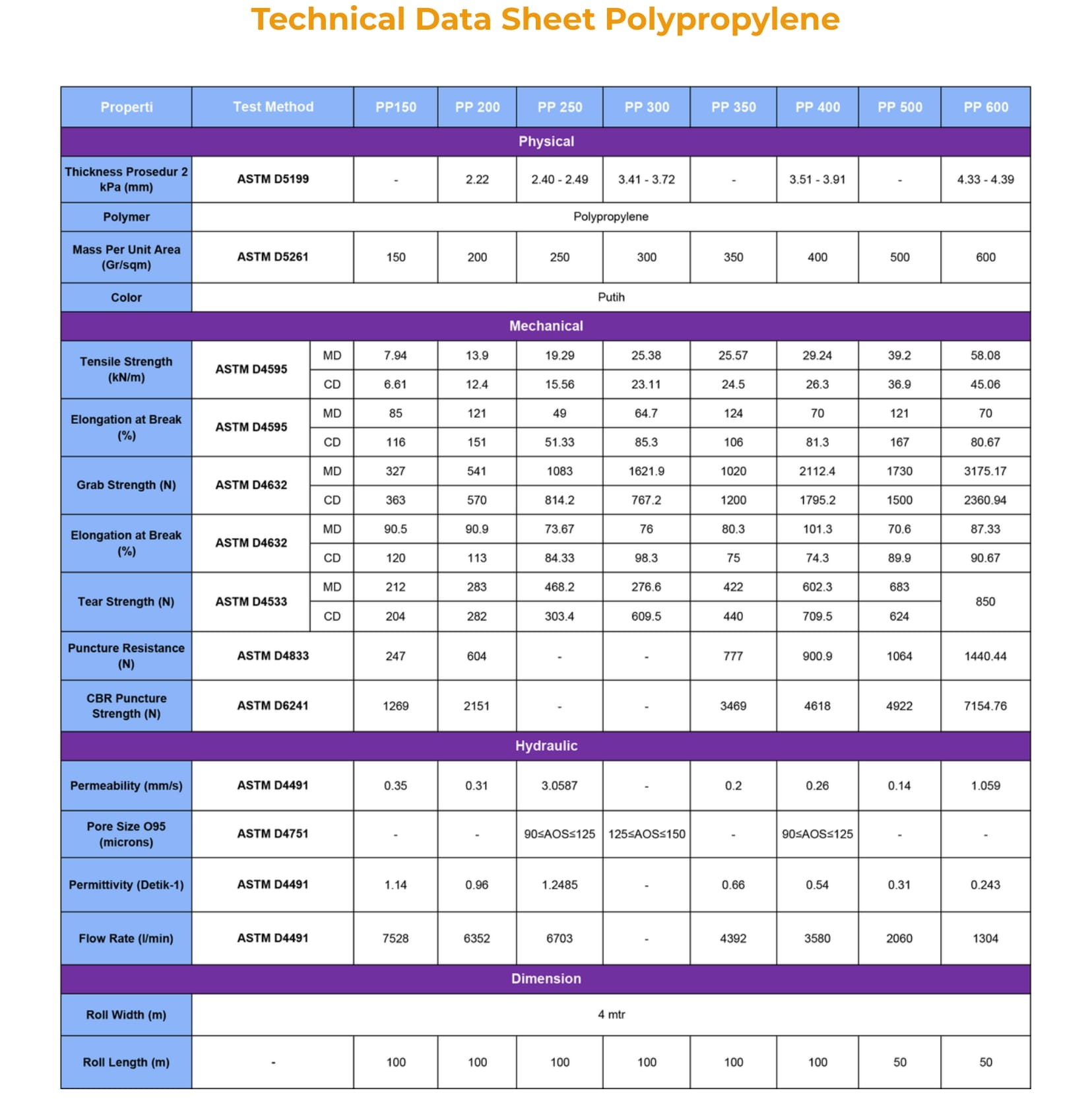 Technical Data Sheet Polypropylene

| Properti | Test Method | | PP150 | PP 200 | PP 250 | PP 300 | PP 350 | PP 400 | PP 500 | PP 600 |
|---|---|---|---|---|---|---|---|---|---|---|
| Physical | | | | | | | | | | |
| Thickness Prosedur 2 kPa (mm) | ASTM D5199 | | - | 2.22 | 2.40 - 2.49 | 3.41 - 3.72 | - | 3.51 - 3.91 | - | 4.33 - 4.39 |
| Polymer | Polypropylene | | | | | | | | | |
| Mass Per Unit Area (Gr/sqm) | ASTM D5261 | | 150 | 200 | 250 | 300 | 350 | 400 | 500 | 600 |
| Color | Putih | | | | | | | | | |
| Mechanical | | | | | | | | | | |
| Tensile Strength (kN/m) | ASTM D4595 | MD | 7.94 | 13.9 | 19.29 | 25.38 | 25.57 | 29.24 | 39.2 | 58.08 |
| | | CD | 6.61 | 12.4 | 15.56 | 23.11 | 24.5 | 26.3 | 36.9 | 45.06 |
| Elongation at Break (%) | ASTM D4595 | MD | 85 | 121 | 49 | 64.7 | 124 | 70 | 121 | 70 |
| | | CD | 116 | 151 | 51.33 | 85.3 | 106 | 81.3 | 167 | 80.67 |
| Grab Strength (N) | ASTM D4632 | MD | 327 | 541 | 1083 | 1621.9 | 1020 | 2112.4 | 1730 | 3175.17 |
| | | CD | 363 | 570 | 814.2 | 767.2 | 1200 | 1795.2 | 1500 | 2360.94 |
| Elongation at Break (%) | ASTM D4632 | MD | 90.5 | 90.9 | 73.67 | 76 | 80.3 | 101.3 | 70.6 | 87.33 |
| | | CD | 120 | 113 | 84.33 | 98.3 | 75 | 74.3 | 89.9 | 90.67 |
| Tear Strength (N) | ASTM D4533 | MD | 212 | 283 | 468.2 | 276.6 | 422 | 602.3 | 683 | 850 |
| | | CD | 204 | 282 | 303.4 | 609.5 | 440 | 709.5 | 624 | |
| Puncture Resistance (N) | ASTM D4833 | | 247 | 604 | - | - | 777 | 900.9 | 1064 | 1440.44 |
| CBR Puncture Strength (N) | ASTM D6241 | | 1269 | 2151 | - | - | 3469 | 4618 | 4922 | 7154.76 |
| Hydraulic | | | | | | | | | | |
| Permeability (mm/s) | ASTM D4491 | | 0.35 | 0.31 | 3.0587 | - | 0.2 | 0.26 | 0.14 | 1.059 |
| Pore Size O95 (microns) | ASTM D4751 | | - | - | 90≤AOS≤125 | 125≤AOS≤150 | - | 90≤AOS≤125 | - | - |
| Permittivity (Detik-1) | ASTM D4491 | | 1.14 | 0.96 | 1.2485 | - | 0.66 | 0.54 | 0.31 | 0.243 |
| Flow Rate (l/min) | ASTM D4491 | | 7528 | 6352 | 6703 | - | 4392 | 3580 | 2060 | 1304 |
| Dimension | | | | | | | | | | |
| Roll Width (m) | 4 mtr | | | | | | | | | |
| Roll Length (m) | - | | 100 | 100 | 100 | 100 | 100 | 100 | 50 | 50 |